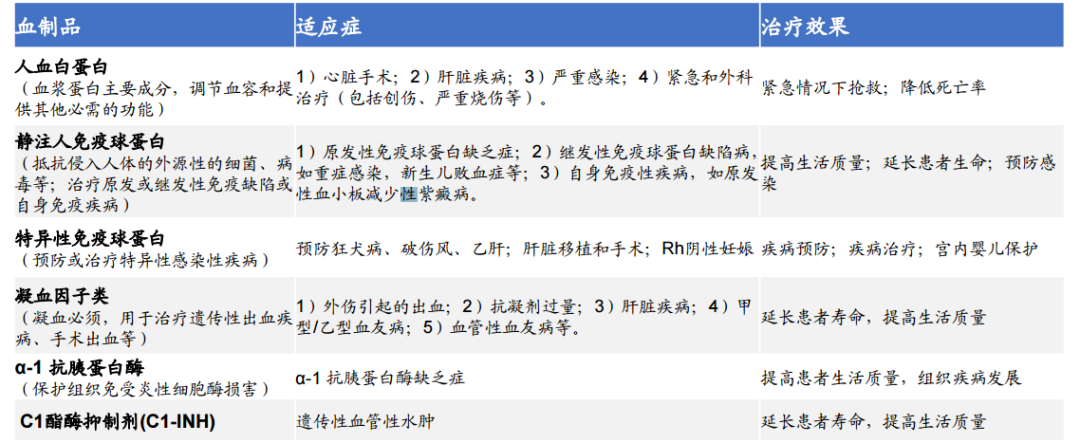 | 血制品 | 适应症 | 治疗效果 |
|---|---|---|
| 人血白蛋白（血浆蛋白主要成分，调节血容和提供其他必需的功能） | 1）心脏手术；2）肝脏疾病；3）严重感染；4）紧急和外科治疗（包括创伤、严重烧伤等）。 | 紧急情况下抢救；降低死亡率 |
| 静注人免疫球蛋白（抵抗侵入人体的外源性的细菌、病毒等；治疗原发或继发性免疫缺陷或自身免疫疾病） | 1）原发性免疫球蛋白缺乏症；2）继发性免疫球蛋白缺陷病，如重症感染，新生儿败血症等；3）自身免疫性疾病，如原发性血小板减少性紫癜病。 | 提高生活质量；延长患者生命；预防感染 |
| 特异性免疫球蛋白（预防或治疗特异性感染性疾病） | 预防狂犬病、破伤风、乙肝；肝脏移植和手术；Rh阴性妊娠 | 疾病预防；疾病治疗；宫内婴儿保护 |
| 凝血因子类（凝血必须，用于治疗遗传性出血疾病、手术出血等） | 1）外伤引起的出血；2）抗凝剂过量；3）肝脏疾病；4）甲型/乙型血友病；5）血管性血友病等。 | 延长患者寿命，提高生活质量 |
| α-1抗胰蛋白酶（保护组织免受炎性细胞酶损害） | α-1抗胰蛋白酶缺乏症 | 提高患者生活质量，组织疾病发展 |
| C1酯酶抑制剂(C1-INH) | 遗传性血管性水肿 | 延长患者寿命，提高生活质量 |